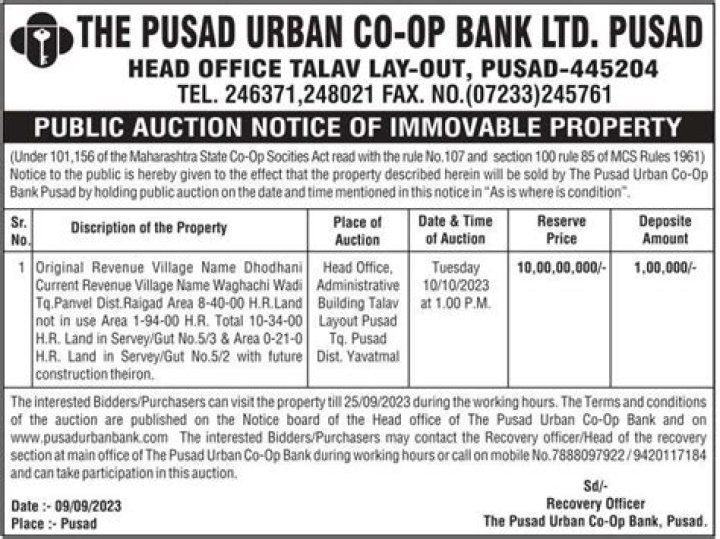 THE PUSAD URBAN CO-OP BANK LTD. PUSAD
HEAD OFFICE TALAV LAY-OUT, PUSAD-445204
TEL. 246371,248021 FAX. NO.(07233)245761

PUBLIC AUCTION NOTICE OF IMMOVABLE PROPERTY

(Under 101,156 of the Maharashtra State Co-Op Socities Act read with the rule No.107 and section 100 rule 85 of MCS Rules 1961) Notice to the public is hereby given to the effect that the property described herein will be sold by The Pusad Urban Co-Op Bank Pusad by holding public auction on the date and time mentioned in this notice in "As is where is condition".

| Sr. No. | Discription of the Property | Place of Auction | Date & Time of Auction | Reserve Price | Deposite Amount |
|---|---|---|---|---|---|
| 1 | Original Revenue Village Name Dhodhani Current Revenue Village Name Waghachi Wadi Tq.Panvel Dist.Raigad Area 8-40-00 H.R.Land not in use Area 1-94-00 H.R. Total 10-34-00 H.R. Land in Servey/Gut No.5/3 & Area 0-21-0 H.R. Land in Servey/Gut No.5/2 with future construction theiron. | Head Office, Administrative Building Talav Layout Pusad Tq. Pusad Dist. Yavatmal | Tuesday 10/10/2023 at 1.00 P.M. | 10,00,00,000/- | 1,00,000/- |

The interested Bidders/Purchasers can visit the property till 25/09/2023 during the working hours. The Terms and conditions of the auction are published on the Notice board of the Head office of The Pusad Urban Co-Op Bank and on www.pusadurbanbank.com The interested Bidders/Purchasers may contact the Recovery officer/Head of the recovery section at main office of The Pusad Urban Co-Op Bank during working hours or call on mobile No.7888097922 / 9420117184 and can take participation in this auction.

Date :- 09/09/2023
Place :- Pusad

Sd/-
Recovery Officer
The Pusad Urban Co-Op Bank, Pusad.